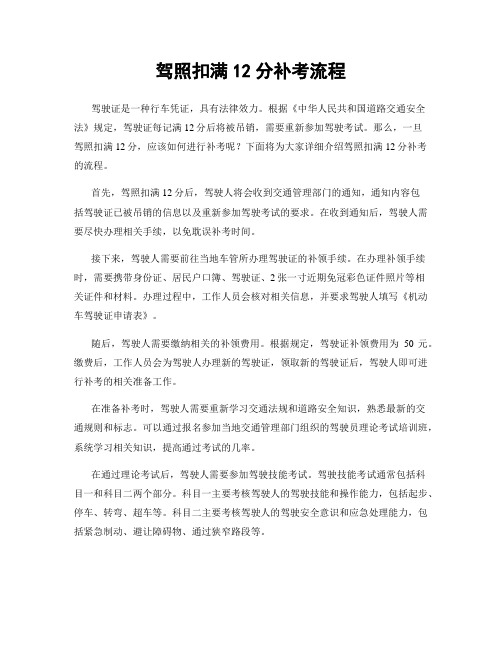 驾照扣满 12 分补考流程

驾驶证是一种行车凭证，具有法律效力。根据《中华人民共和国道路交通安全法》规定，驾驶证每记满 12 分后将被吊销，需要重新参加驾驶考试。那么，一旦驾照扣满 12 分，应该如何进行补考呢？下面将为大家详细介绍驾照扣满 12 分补考的流程。

首先，驾照扣满 12 分后，驾驶人将会收到交通管理部门的通知，通知内容包括驾驶证已被吊销的信息以及重新参加驾驶考试的要求。在收到通知后，驾驶人需要尽快办理相关手续，以免耽误补考时间。

接下来，驾驶人需要前往当地车管所办理驾驶证的补领手续。在办理补领手续时，需要携带身份证、居民户口簿、驾驶证、2 张一寸近期免冠彩色证件照片等相关证件和材料。办理过程中，工作人员会核对相关信息，并要求驾驶人填写《机动车驾驶证申请表》。

随后，驾驶人需要缴纳相关的补领费用。根据规定，驾驶证补领费用为 50 元。缴费后，工作人员会为驾驶人办理新的驾驶证，领取新的驾驶证后，驾驶人即可进行补考的相关准备工作。

在准备补考时，驾驶人需要重新学习交通法规和道路安全知识，熟悉最新的交通规则和标志。可以通过报名参加当地交通管理部门组织的驾驶员理论考试培训班，系统学习相关知识，提高通过考试的几率。

在通过理论考试后，驾驶人需要参加驾驶技能考试。驾驶技能考试通常包括科目一和科目二两个部分。科目一主要考核驾驶人的驾驶技能和操作能力，包括起步、停车、转弯、超车等。科目二主要考核驾驶人的驾驶安全意识和应急处理能力，包括紧急制动、避让障碍物、通过狭窄路段等。